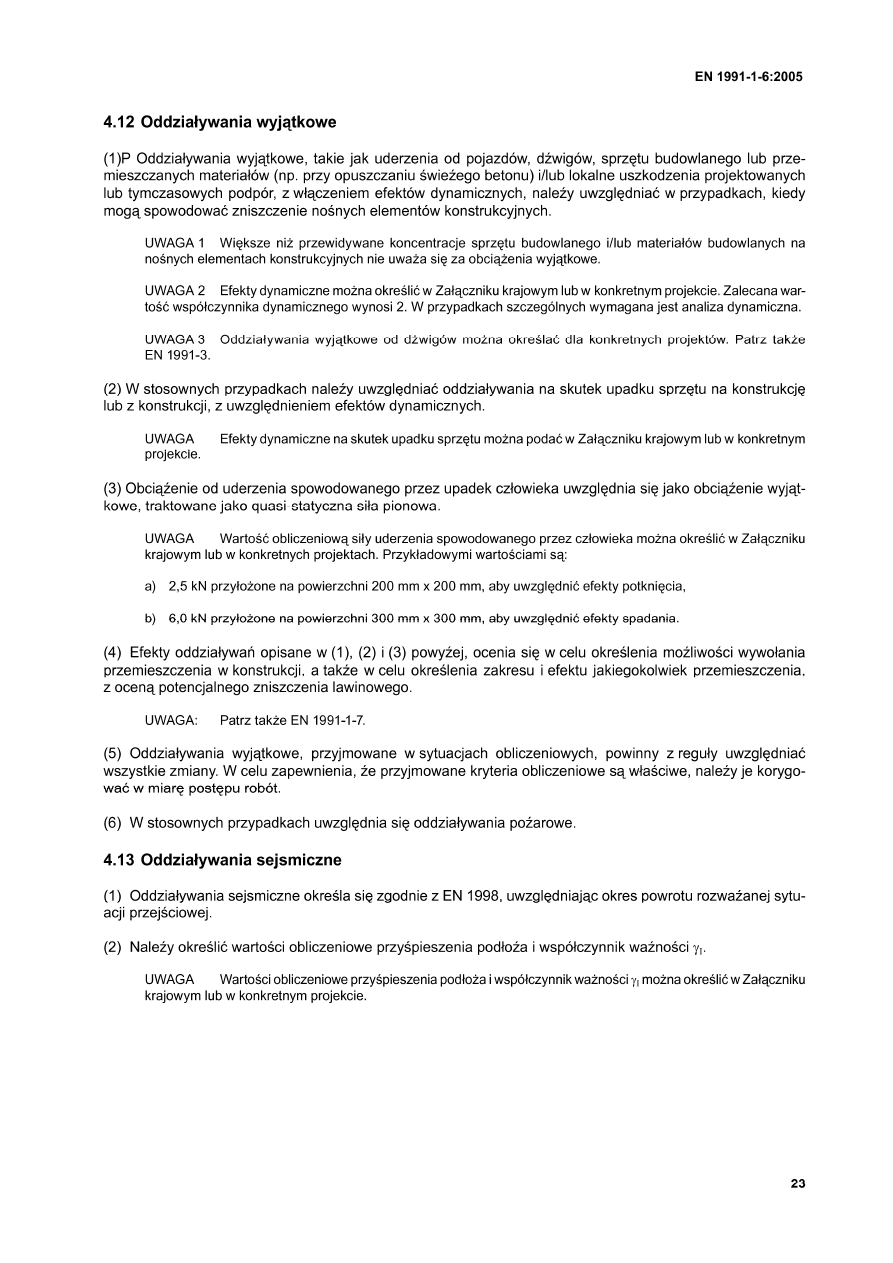 EN 1991-1-6:2005

4.12 Oddziaływania wyjątkowe

(1)P Oddziaływania wyjątkowe, takie jak uderzenia od pojazdów, dźwigów, sprzętu budowlanego lub przemieszczanych materiałów (np. przy opuszczaniu świeżego betonu) i/lub lokalne uszkodzenia projektowanych lub tymczasowych podpór, z włączeniem efektów dynamicznych, należy uwzględniać w przypadkach, kiedy mogą spowodować zniszczenie nośnych elementów konstrukcyjnych.

UWAGA 1 Większe niż przewidywane koncentracje sprzętu budowlanego i/lub materiałów budowlanych na nośnych elementach konstrukcyjnych nie uważa się za obciążenia wyjątkowe.

UWAGA 2 Efekty dynamiczne można określić w Załączniku krajowym lub w konkretnym projekcie. Zalecana wartość współczynnika dynamicznego wynosi 2. W przypadkach szczególnych wymagana jest analiza dynamiczna.

UWAGA 3 Oddziaływania wyjątkowe od dźwigów można określać dla konkretnych projektów. Patrz także EN 1991-3.

(2) W stosownych przypadkach należy uwzględniać oddziaływania na skutek upadku sprzętu na konstrukcję lub z konstrukcji, z uwzględnieniem efektów dynamicznych.

UWAGA Efekty dynamiczne na skutek upadku sprzętu można podać w Załączniku krajowym lub w konkretnym projekcie.

(3) Obciążenie od uderzenia spowodowanego przez upadek człowieka uwzględnia się jako obciążenie wyjątkowe, traktowane jako quasi statyczna siła pionowa.

UWAGA Wartość obliczeniową siły uderzenia spowodowanego przez człowieka można określić w Załączniku krajowym lub w konkretnych projektach. Przykładowymi wartościami są:

a) 2,5 kN przyłożone na powierzchni 200 mm x 200 mm, aby uwzględnić efekty potknięcia,

b) 6,0 kN przyłożone na powierzchni 300 mm x 300 mm, aby uwzględnić efekty spadania.

(4) Efekty oddziaływań opisane w (1), (2) i (3) powyżej, ocenia się w celu określenia możliwości wywołania przemieszczenia w konstrukcji, a także w celu określenia zakresu i efektu jakiegokolwiek przemieszczenia, z oceną potencjalnego zniszczenia lawinowego.

UWAGA: Patrz także EN 1991-1-7.

(5) Oddziaływania wyjątkowe, przyjmowane w sytuacjach obliczeniowych, powinny z reguły uwzględniać wszystkie zmiany. W celu zapewnienia, że przyjmowane kryteria obliczeniowe są właściwe, należy je korygować w miarę postępu robót.

(6) W stosownych przypadkach uwzględnia się oddziaływania pożarowe.

4.13 Oddziaływania sejsmiczne

(1) Oddziaływania sejsmiczne określa się zgodnie z EN 1998, uwzględniając okres powrotu rozważanej sytuacji przejściowej.

(2) Należy określić wartości obliczeniowe przyśpieszenia podłoża i współczynnik ważności $\gamma_I$.

UWAGA Wartości obliczeniowe przyśpieszenia podłoża i współczynnik ważności $\gamma_I$ można określić w Załączniku krajowym lub w konkretnym projekcie.

23